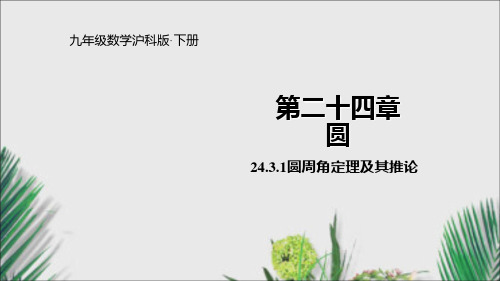 九年级数学沪科版·下册

第二十四章
圆

24.3.1圆周角定理及其推论